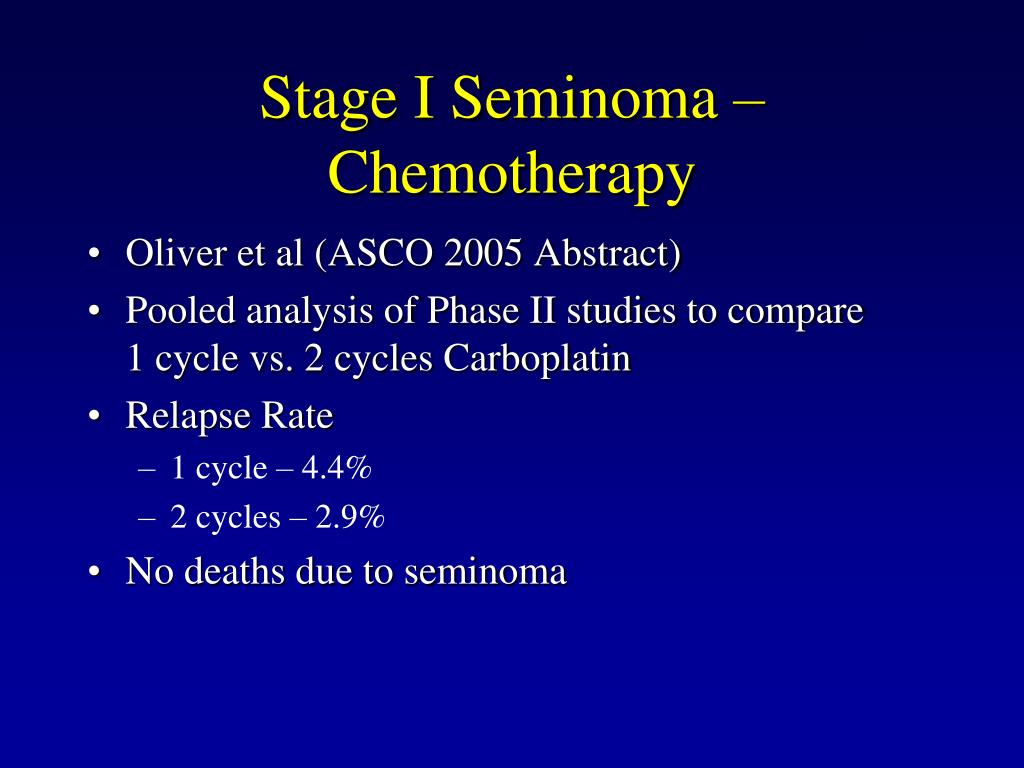 Stage I Seminoma – Chemotherapy

• Oliver et al (ASCO 2005 Abstract)
• Pooled analysis of Phase II studies to compare 1 cycle vs. 2 cycles Carboplatin
• Relapse Rate
– 1 cycle – 4.4%
– 2 cycles – 2.9%
• No deaths due to seminoma